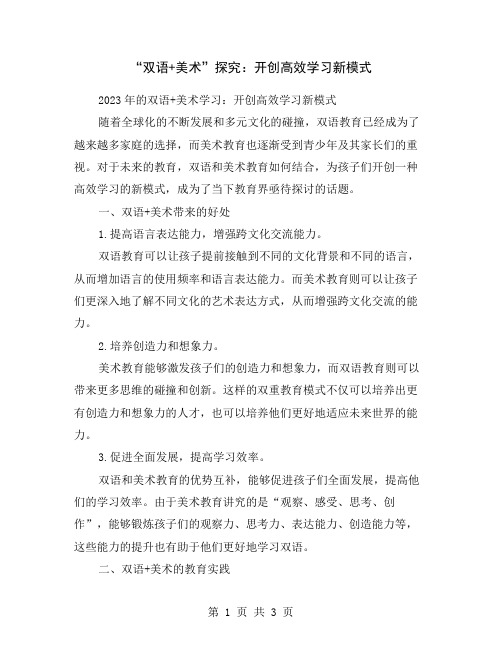 “双语+美术”探究：开创高效学习新模式

2023年的双语+美术学习：开创高效学习新模式

随着全球化的不断发展和多元文化的碰撞，双语教育已经成为了越来越多家庭的选择，而美术教育也逐渐受到青少年及其家长们的重视。对于未来的教育，双语和美术教育如何结合，为孩子们开创一种高效学习的新模式，成为了当下教育界亟待探讨的话题。

一、双语+美术带来的好处

1.提高语言表达能力，增强跨文化交流能力。

双语教育可以让孩子提前接触到不同的文化背景和不同的语言，从而增加语言的使用频率和语言表达能力。而美术教育则可以让孩子们更深入地了解不同文化的艺术表达方式，从而增强跨文化交流的能力。

2.培养创造力和想象力。

美术教育能够激发孩子们的创造力和想象力，而双语教育则可以带来更多思维的碰撞和创新。这样的双重教育模式不仅可以培养出更有创造力和想象力的人才，也可以培养他们更好地适应未来世界的能力。

3.促进全面发展，提高学习效率。

双语和美术教育的优势互补，能够促进孩子们全面发展，提高他们的学习效率。由于美术教育讲究的是“观察、感受、思考、创作”，能够锻炼孩子们的观察力、思考力、表达能力、创造能力等，这些能力的提升也有助于他们更好地学习双语。

二、双语+美术的教育实践

第 1 页 共 3 页